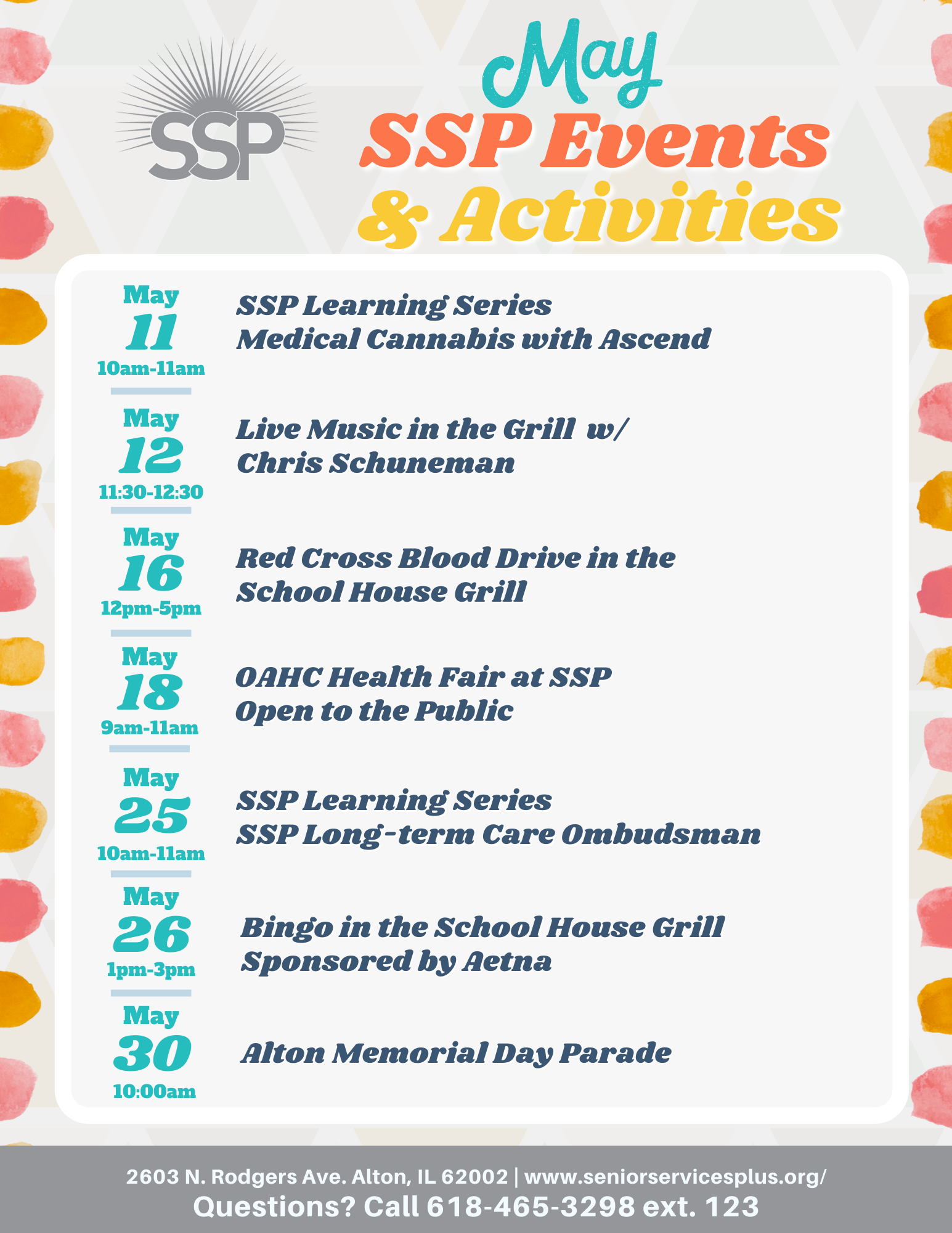 SSP

May
SSP Events
& Activities

May
11
10am-11am

SSP Learning Series
Medical Cannabis with Ascend

May
12
11:30-12:30

Live Music in the Grill w/
Chris Schuneman

May
16
12pm-5pm

Red Cross Blood Drive in the
School House Grill

May
18
9am-11am

OAHC Health Fair at SSP
Open to the Public

May
25
10am-11am

SSP Learning Series
SSP Long-term Care Ombudsman

May
26
1pm-3pm

Bingo in the School House Grill
Sponsored by Aetna

May
30
10:00am

Alton Memorial Day Parade

2603 N. Rodgers Ave. Alton, IL 62002 | www.seniorservicesplus.org/
Questions? Call 618-465-3298 ext. 123